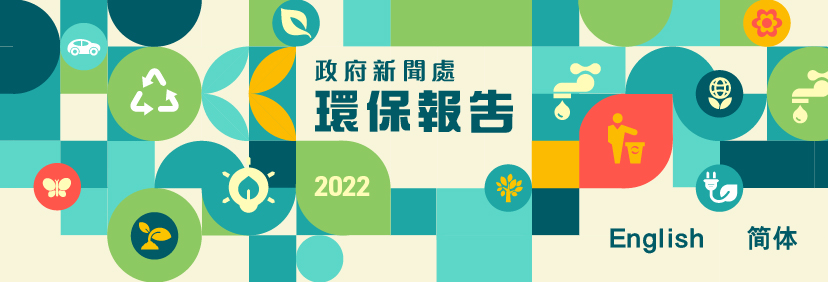 政府新聞處
環保報告

2022

English 简体